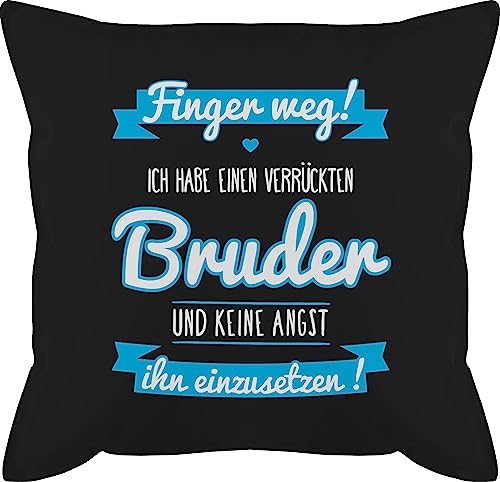 Finger weg!

ICH HABE EINEN VERRÜCKTEN

Bruder

UND KEINE ANGST

ihn einzusetzen !